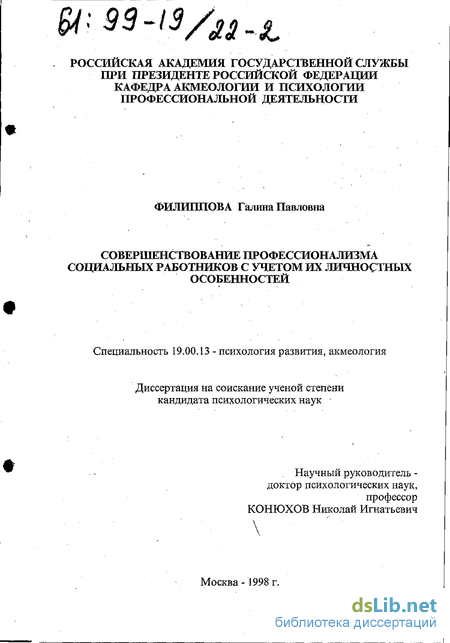 61: 99-19/22-2

РОССИЙСКАЯ АКАДЕМИЯ ГОСУДАРСТВЕННОЙ СЛУЖБЫ ПРИ ПРЕЗИДЕНТЕ РОССИЙСКОЙ ФЕДЕРАЦИИ КАФЕДРА АКМЕОЛОГИИ И ПСИХОЛОГИИ ПРОФЕССИОНАЛЬНОЙ ДЕЯТЕЛЬНОСТИ

ФИЛИППОВА Галина Павловна

СОВЕРШЕНСТВОВАНИЕ ПРОФЕССИОНАЛИЗМА СОЦИАЛЬНЫХ РАБОТНИКОВ С УЧЕТОМ ИХ ЛИЧНОСТНЫХ ОСОБЕННОСТЕЙ

Специальность 19.00.13 - психология развития, акмеология

Диссертация на соискание ученой степени кандидата психологических наук

Научный руководитель - доктор психологических наук, профессор КОНЮХОВ Николай Игнатьевич

Москва - 1998 г.

dsLib.net
библиотека диссертаций